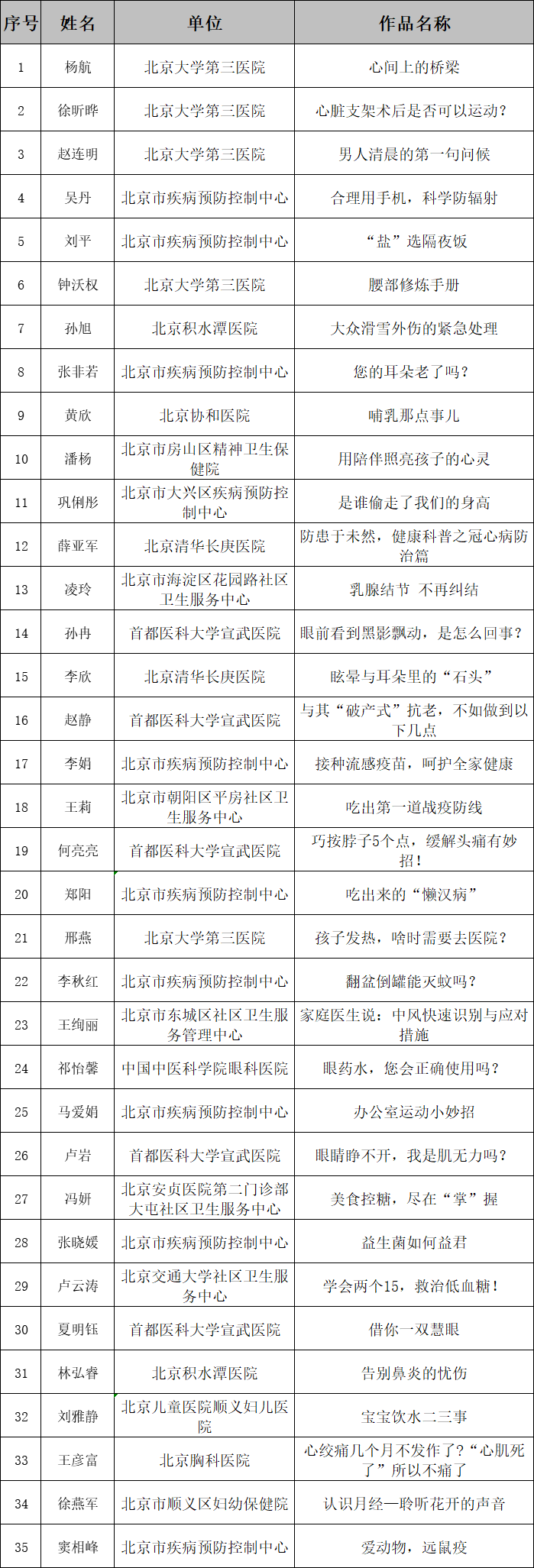 | 序号 | 姓名 | 单位 | 作品名称 |
|---|---|---|---|
| 1 | 杨航 | 北京大学第三医院 | 心间上的桥梁 |
| 2 | 徐昕晔 | 北京大学第三医院 | 心脏支架术后是否可以运动? |
| 3 | 赵连明 | 北京大学第三医院 | 男人清晨的第一句问候 |
| 4 | 吴丹 | 北京市疾病预防控制中心 | 合理用手机，科学防辐射 |
| 5 | 刘平 | 北京市疾病预防控制中心 | “盐”选隔夜饭 |
| 6 | 钟沃权 | 北京大学第三医院 | 腰部修炼手册 |
| 7 | 孙旭 | 北京积水潭医院 | 大众滑雪外伤的紧急处理 |
| 8 | 张非若 | 北京市疾病预防控制中心 | 您的耳朵老了吗? |
| 9 | 黄欣 | 北京协和医院 | 哺乳那点事儿 |
| 10 | 潘杨 | 北京市房山区精神卫生保健院 | 用陪伴照亮孩子的心灵 |
| 11 | 巩俐彤 | 北京市大兴区疾病预防控制中心 | 是谁偷走了我们的身高 |
| 12 | 薛亚军 | 北京清华长庚医院 | 防患于未然，健康科普之冠心病防治篇 |
| 13 | 凌玲 | 北京市海淀区花园路社区卫生服务中心 | 乳腺结节 不再纠结 |
| 14 | 孙冉 | 首都医科大学宣武医院 | 眼前看到黑影飘动，是怎么回事? |
| 15 | 李欣 | 北京清华长庚医院 | 眩晕与耳朵里的“石头” |
| 16 | 赵静 | 首都医科大学宣武医院 | 与其“破产式”抗老，不如做到以下几点 |
| 17 | 李娟 | 北京市疾病预防控制中心 | 接种流感疫苗，呵护全家健康 |
| 18 | 王莉 | 北京市朝阳区平房社区卫生服务中心 | 吃出第一道战疫防线 |
| 19 | 何亮亮 | 首都医科大学宣武医院 | 巧按脖子5个点，缓解头痛有妙招! |
| 20 | 郑阳 | 北京市疾病预防控制中心 | 吃出来的“懒汉病” |
| 21 | 邢燕 | 北京大学第三医院 | 孩子发热，啥时需要去医院? |
| 22 | 李秋红 | 北京市疾病预防控制中心 | 翻盆倒罐能灭蚊吗? |
| 23 | 王绚丽 | 北京市东城区社区卫生服务管理中心 | 家庭医生说：中风快速识别与应对措施 |
| 24 | 祁怡馨 | 中国中医科学院眼科医院 | 眼药水，您会正确使用吗? |
| 25 | 马爱娟 | 北京市疾病预防控制中心 | 办公室运动小妙招 |
| 26 | 卢岩 | 首都医科大学宣武医院 | 眼睛睁不开，我是肌无力吗? |
| 27 | 冯妍 | 北京安贞医院第二门诊部大屯社区卫生服务中心 | 美食控糖，尽在“掌”握 |
| 28 | 张晓媛 | 北京市疾病预防控制中心 | 益生菌如何益君 |
| 29 | 卢云涛 | 北京交通大学社区卫生服务中心 | 学会两个15，救治低血糖! |
| 30 | 夏明钰 | 首都医科大学宣武医院 | 借你一双慧眼 |
| 31 | 林弘睿 | 北京积水潭医院 | 告别鼻炎的忧伤 |
| 32 | 刘雅静 | 北京儿童医院顺义妇儿医院 | 宝宝饮水二三事 |
| 33 | 王彦富 | 北京胸科医院 | 心绞痛几个月不发作了?“心肌死了”所以不痛了 |
| 34 | 徐燕军 | 北京市顺义区妇幼保健院 | 认识月经—聆听花开的声音 |
| 35 | 窦相峰 | 北京市疾病预防控制中心 | 爱动物，远鼠疫 |